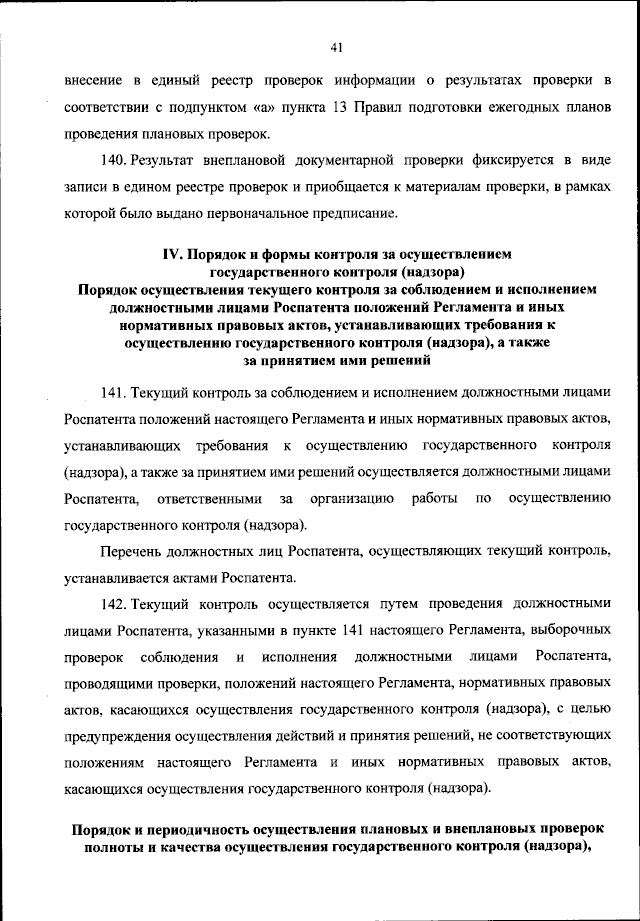 41

внесение в единый реестр проверок информации о результатах проверки в соответствии с подпунктом «а» пункта 13 Правил подготовки ежегодных планов проведения плановых проверок.

140. Результат внеплановой документарной проверки фиксируется в виде записи в едином реестре проверок и приобщается к материалам проверки, в рамках которой было выдано первоначальное предписание.

IV. Порядок и формы контроля за осуществлением государственного контроля (надзора)
Порядок осуществления текущего контроля за соблюдением и исполнением должностными лицами Роспатента положений Регламента и иных нормативных правовых актов, устанавливающих требования к осуществлению государственного контроля (надзора), а также за принятием ими решений

141. Текущий контроль за соблюдением и исполнением должностными лицами Роспатента положений настоящего Регламента и иных нормативных правовых актов, устанавливающих требования к осуществлению государственного контроля (надзора), а также за принятием ими решений осуществляется должностными лицами Роспатента, ответственными за организацию работы по осуществлению государственного контроля (надзора).

Перечень должностных лиц Роспатента, осуществляющих текущий контроль, устанавливается актами Роспатента.

142. Текущий контроль осуществляется путем проведения должностными лицами Роспатента, указанными в пункте 141 настоящего Регламента, выборочных проверок соблюдения и исполнения должностными лицами Роспатента, проводящими проверки, положений настоящего Регламента, нормативных правовых актов, касающихся осуществления государственного контроля (надзора), с целью предупреждения осуществления действий и принятия решений, не соответствующих положениям настоящего Регламента и иных нормативных правовых актов, касающихся осуществления государственного контроля (надзора).

Порядок и периодичность осуществления плановых и внеплановых проверок полноты и качества осуществления государственного контроля (надзора),